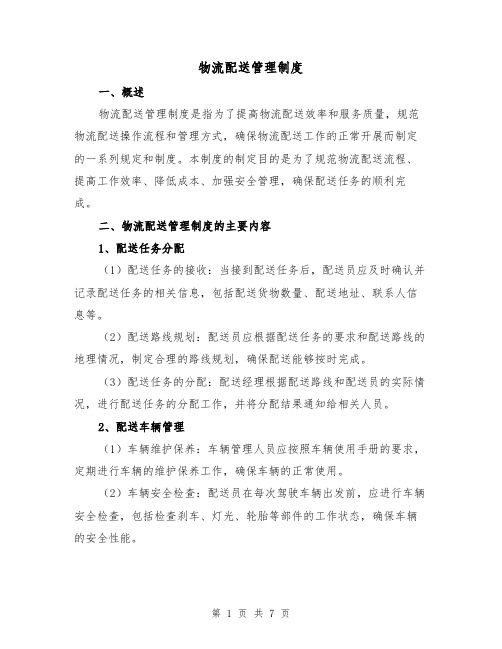 物流配送管理制度

一、概述

物流配送管理制度是指为了提高物流配送效率和服务质量，规范物流配送操作流程和管理方式，确保物流配送工作的正常开展而制定的一系列规定和制度。本制度的制定目的是为了规范物流配送流程、提高工作效率、降低成本、加强安全管理，确保配送任务的顺利完成。

二、物流配送管理制度的主要内容

1、配送任务分配

（1）配送任务的接收：当接到配送任务后，配送员应及时确认并记录配送任务的相关信息，包括配送货物数量、配送地址、联系人信息等。

（2）配送路线规划：配送员应根据配送任务的要求和配送路线的地理情况，制定合理的路线规划，确保配送能够按时完成。

（3）配送任务的分配：配送经理根据配送路线和配送员的实际情况，进行配送任务的分配工作，并将分配结果通知给相关人员。

2、配送车辆管理

（1）车辆维护保养：车辆管理人员应按照车辆使用手册的要求，定期进行车辆的维护保养工作，确保车辆的正常使用。

（2）车辆安全检查：配送员在每次驾驶车辆出发前，应进行车辆安全检查，包括检查刹车、灯光、轮胎等部件的工作状态，确保车辆的安全性能。

第 1 页 共 7 页